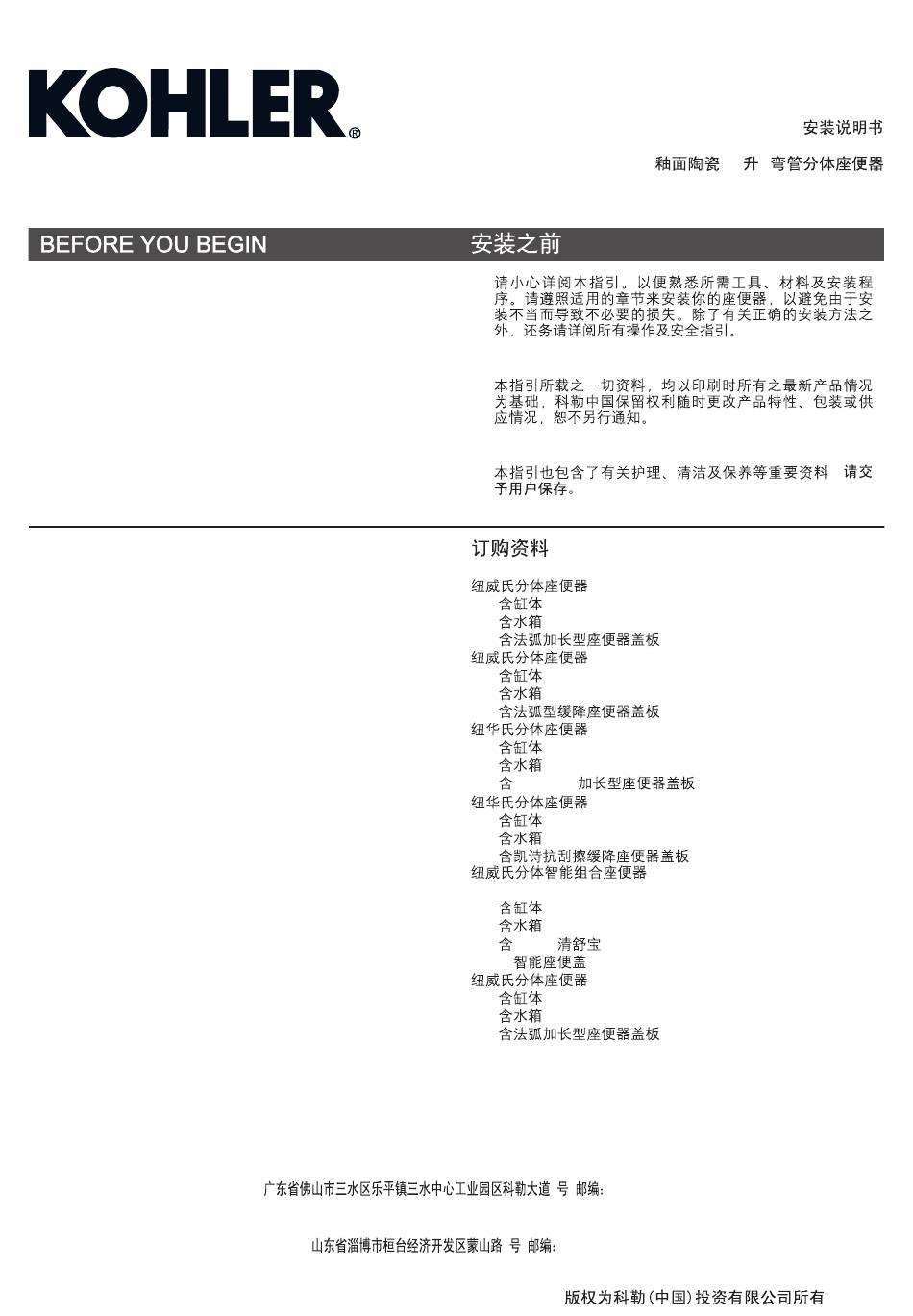 KOHLER®

安装说明书

釉面陶瓷 升 弯管分体座便器

BEFORE YOU BEGIN

安装之前

请小心详阅本指引。以便熟悉所需工具、材料及安装程序。请遵照适用的章节来安装你的座便器，以避免由于安装不当而导致不必要的损失。除了有关正确的安装方法之外，还务请详阅所有操作及安全指引。

本指引所载之一切资料，均以印刷时所有之最新产品情况为基础，科勒中国保留权利随时更改产品特性、包装或供应情况，恕不另行通知。

本指引也包含了有关护理、清洁及保养等重要资料 请交予用户保存。

订购资料

纽威氏分体座便器
含缸体
含水箱
含法弧加长型座便器盖板
纽威氏分体座便器
含缸体
含水箱
含法弧型缓降座便器盖板
纽华氏分体座便器
含缸体
含水箱
含 加长型座便器盖板
纽华氏分体座便器
含缸体
含水箱
含凯诗抗刮擦缓降座便器盖板
纽威氏分体智能组合座便器

含缸体
含水箱
含 清舒宝
智能座便盖
纽威氏分体座便器
含缸体
含水箱
含法弧加长型座便器盖板

广东省佛山市三水区乐平镇三水中心工业园区科勒大道 号 邮编:

山东省淄博市桓台经济开发区蒙山路 号 邮编:

版权为科勒（中国）投资有限公司所有